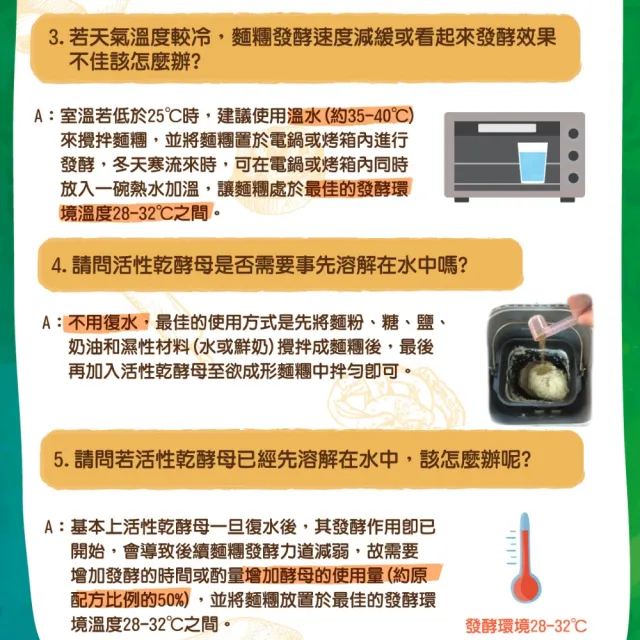 3. 若天氣溫度較冷，麵糰發酵速度減緩或看起來發酵效果不佳該怎麼辦？

A：室溫若低於25℃時，建議使用溫水（約35-40℃）來攪拌麵糰，並將麵糰置於電鍋或烤箱內進行發酵，冬天寒流來時，可在電鍋或烤箱內同時放入一碗熱水加溫，讓麵糰處於最佳的發酵環境溫度28-32℃之間。

4. 請問活性乾酵母是否需要事先溶解在水中嗎？

A：不用復水，最佳的使用方式是先將麵粉、糖、鹽、奶油和濕性材料（水或鮮奶）攪拌成麵糰後，最後再加入活性乾酵母至欲成形麵糰中拌勻即可。

5. 請問若活性乾酵母已經先溶解在水中，該怎麼辦呢？

A：基本上活性乾酵母一旦復水後，其發酵作用即已開始，會導致後續麵糰發酵力道減弱，故需要增加發酵的時間或酌量增加酵母的使用量（約原配方比例的50%），並將麵糰放置於最佳的發酵環境溫度28-32℃之間。

發酵環境28-32℃